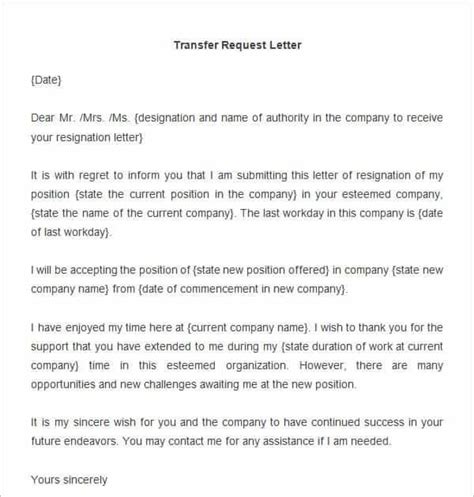 Transfer Request Letter

{Date}

Dear Mr. /Mrs. /Ms. {designation and name of authority in the company to receive your resignation letter}

It is with regret to inform you that I am submitting this letter of resignation of my position {state the current position in the company} in your esteemed company, {state the name of the current company}. The last workday in this company is {date of last workday}.

I will be accepting the position of {state new position offered} in company {state new company name} from {date of commencement in new company}.

I have enjoyed my time here at {current company name}. I wish to thank you for the support that you have extended to me during my {state duration of work at current company} time in this esteemed organization. However, there are many opportunities and new challenges awaiting me at the new position.

It is my sincere wish for you and the company to have continued success in your future endeavors. You may contact me for any assistance if I am needed.

Yours sincerely